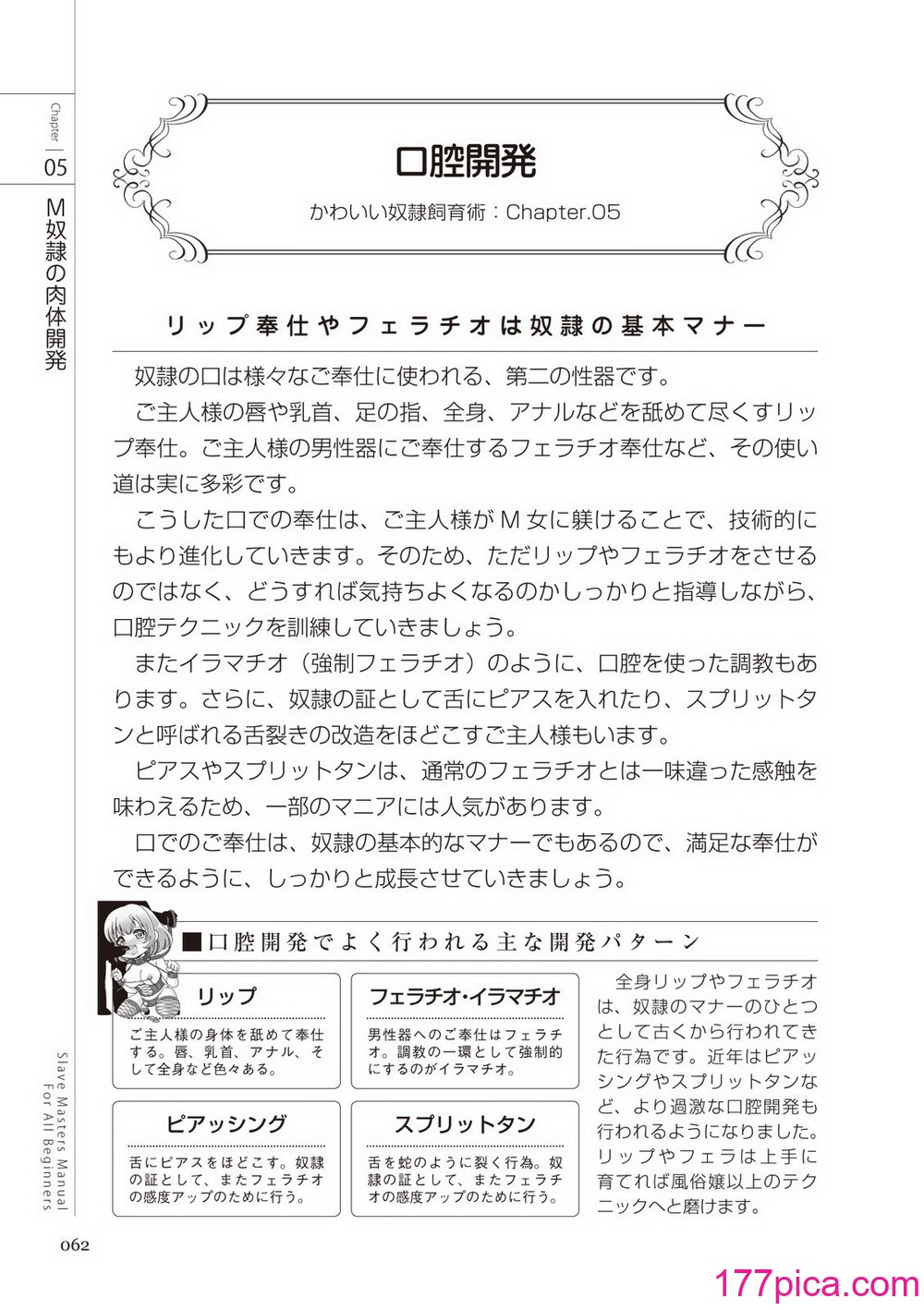 Chapter
05

M奴隷の肉体開発

口腔開発

かわいい奴隷飼育術：Chapter.05

リップ奉仕やフェラチオは奴隷の基本マナー

奴隷の口は様々なご奉仕に使われる、第二の性器です。

ご主人様の唇や乳首、足の指、全身、アナルなどを舐めて尽くすリップ奉仕。ご主人様の男性器にご奉仕するフェラチオ奉仕など、その使い道は実に多彩です。

こうした口での奉仕は、ご主人様がＭ女に躾けることで、技術的にもより進化していきます。そのため、ただリップやフェラチオをさせるのではなく、どうすれば気持ちよくなるのかしっかりと指導しながら、口腔テクニックを訓練していきましょう。

またイラマチオ（強制フェラチオ）のように、口腔を使った調教もあります。さらに、奴隷の証として舌にピアスを入れたり、スプリットタンと呼ばれる舌裂きの改造をほどこすご主人様もいます。

ピアスやスプリットタンは、通常のフェラチオとは一味違った感触を味わえるため、一部のマニアには人気があります。

口でのご奉仕は、奴隷の基本的なマナーでもあるので、満足な奉仕ができるように、しっかりと成長させていきましょう。

■口腔開発でよく行われる主な開発パターン

リップ
ご主人様の身体を舐めて奉仕する。唇、乳首、アナル、そして全身など色々ある。

フェラチオ・イラマチオ
男性器へのご奉仕はフェラチオ。調教の一環として強制的にするのがイラマチオ。

ピアッシング
舌にピアスをほどこす。奴隷の証として、またフェラチオの感度アップのために行う。

スプリットタン
舌を蛇のように裂く行為。奴隷の証として、またフェラチオの感度アップのために行う。

全身リップやフェラチオは、奴隷のマナーのひとつとして古くから行われてきた行為です。近年はピアッシングやスプリットタンなど、より過激な口腔開発も行われるようになりました。リップやフェラは上手に育てれば風俗嬢以上のテクニックへと磨けます。

Slave Masters Manual For All Beginners

062

177pica.com